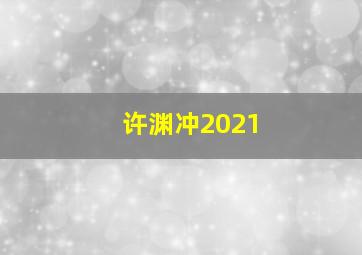 许渊冲2021